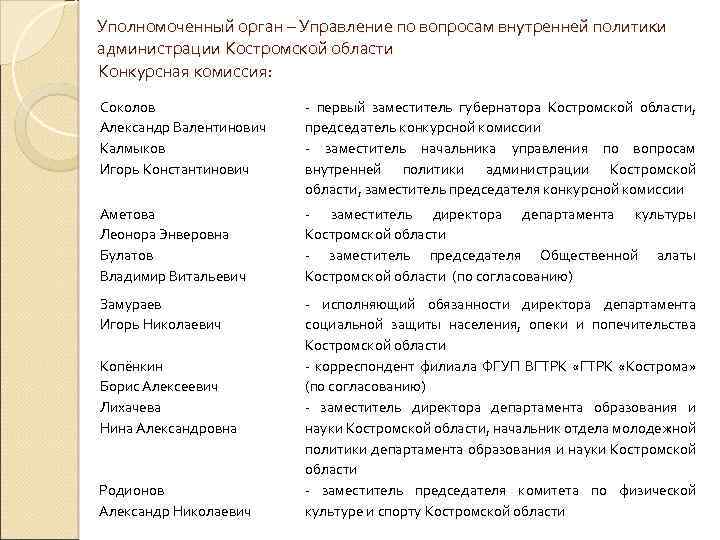 Уполномоченный орган – Управление по вопросам внутренней политики администрации Костромской области
Конкурсная комиссия:

| | |
|---|---|
| Соколов Александр Валентинович | - первый заместитель губернатора Костромской области, председатель конкурсной комиссии |
| Калмыков Игорь Константинович | - заместитель начальника управления по вопросам внутренней политики администрации Костромской области, заместитель председателя конкурсной комиссии |
| Аметова Леонора Энверовна | - заместитель директора департамента культуры Костромской области |
| Булатов Владимир Витальевич | - заместитель председателя Общественной алаты Костромской области (по согласованию) |
| Замураев Игорь Николаевич | - исполняющий обязанности директора департамента социальной защиты населения, опеки и попечительства Костромской области |
| Копёнкин Борис Алексеевич | - корреспондент филиала ФГУП ВГТРК «ГТРК «Кострома» (по согласованию) |
| Лихачева Нина Александровна | - заместитель директора департамента образования и науки Костромской области, начальник отдела молодежной политики департамента образования и науки Костромской области |
| Родионов Александр Николаевич | - заместитель председателя комитета по физической культуре и спорту Костромской области |